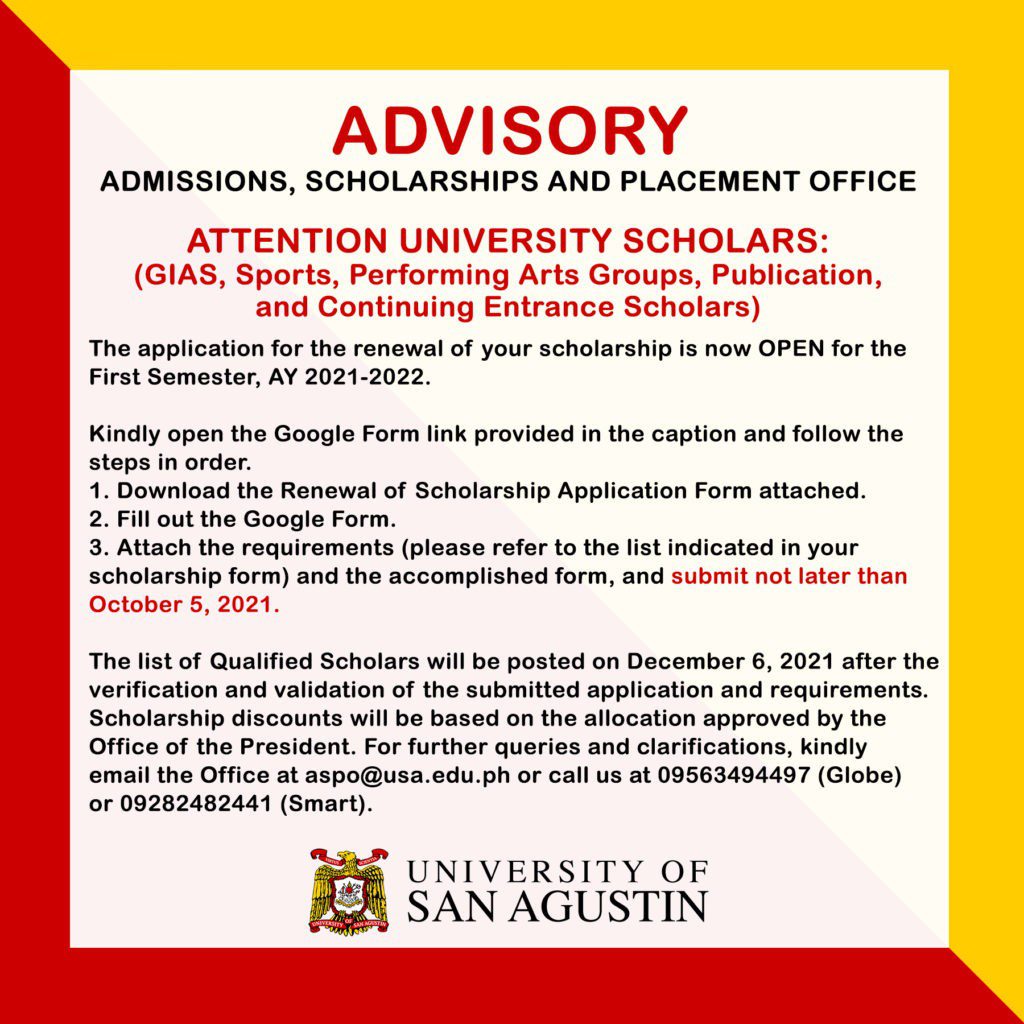 ADVISORY
ADMISSIONS, SCHOLARSHIPS AND PLACEMENT OFFICE

ATTENTION UNIVERSITY SCHOLARS:
(GIAS, Sports, Performing Arts Groups, Publication, and Continuing Entrance Scholars)

The application for the renewal of your scholarship is now OPEN for the First Semester, AY 2021-2022.

Kindly open the Google Form link provided in the caption and follow the steps in order.
1. Download the Renewal of Scholarship Application Form attached.
2. Fill out the Google Form.
3. Attach the requirements (please refer to the list indicated in your scholarship form) and the accomplished form, and submit not later than October 5, 2021.

The list of Qualified Scholars will be posted on December 6, 2021 after the verification and validation of the submitted application and requirements. Scholarship discounts will be based on the allocation approved by the Office of the President. For further queries and clarifications, kindly email the Office at aspo@usa.edu.ph or call us at 09563494497 (Globe) or 09282482441 (Smart).

UNIVERSITY OF
SAN AGUSTIN